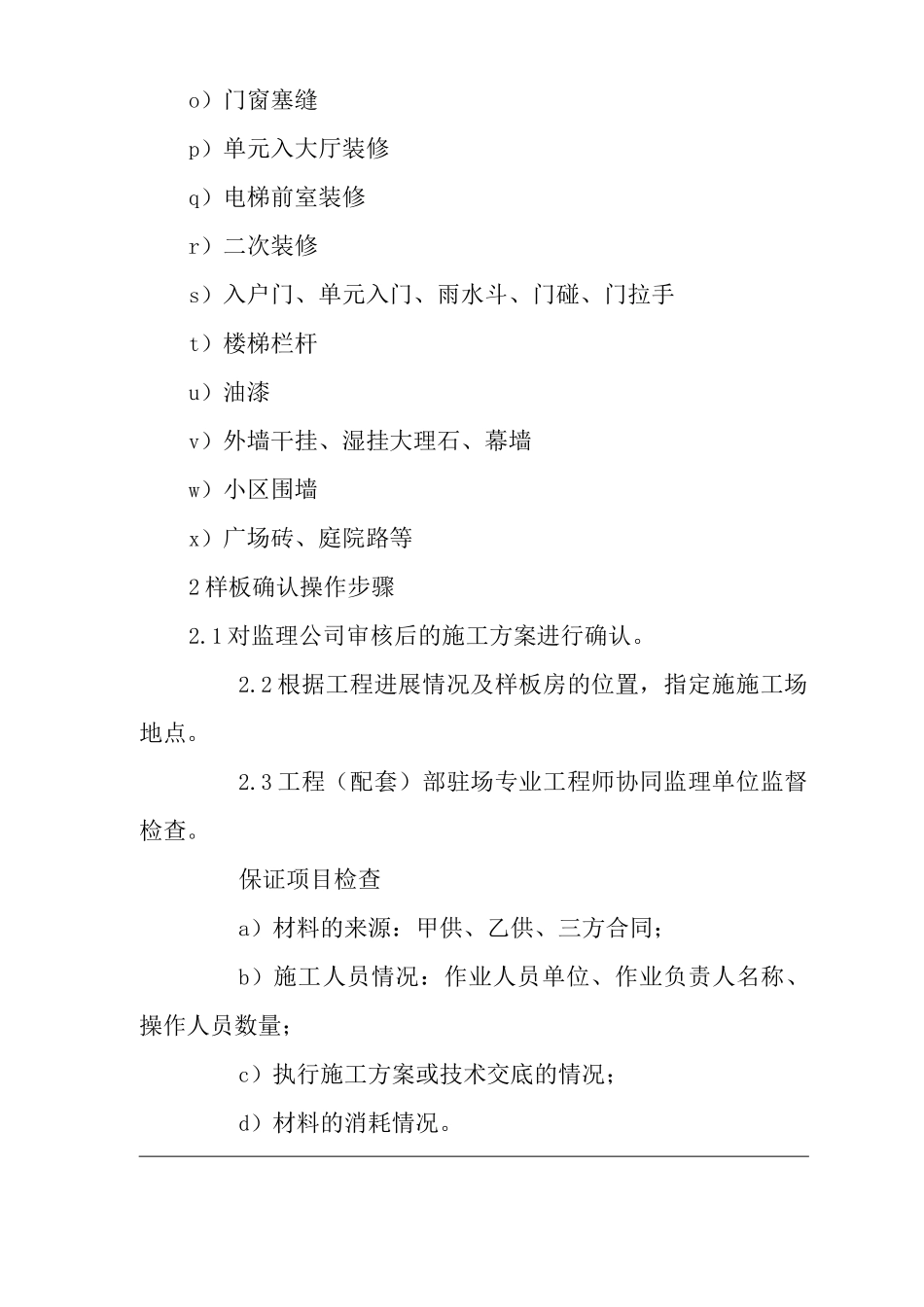 o）门窗塞缝

p）单元入大厅装修

q）电梯前室装修

r）二次装修

s）入户门、单元入门、雨水斗、门碰、门拉手

t）楼梯栏杆

u）油漆

v）外墙干挂、湿挂大理石、幕墙

w）小区围墙

x）广场砖、庭院路等

2 样板确认操作步骤

2.1 对监理公司审核后的施工方案进行确认。

2.2 根据工程进展情况及样板房的位置，指定施施工场地点。

2.3 工程（配套）部驻场专业工程师协同监理单位监督检查。

保证项目检查

a）材料的来源：甲供、乙供、三方合同；

b）施工人员情况：作业人员单位、作业负责人名称、操作人员数量；

c）执行施工方案或技术交底的情况；

d）材料的消耗情况。